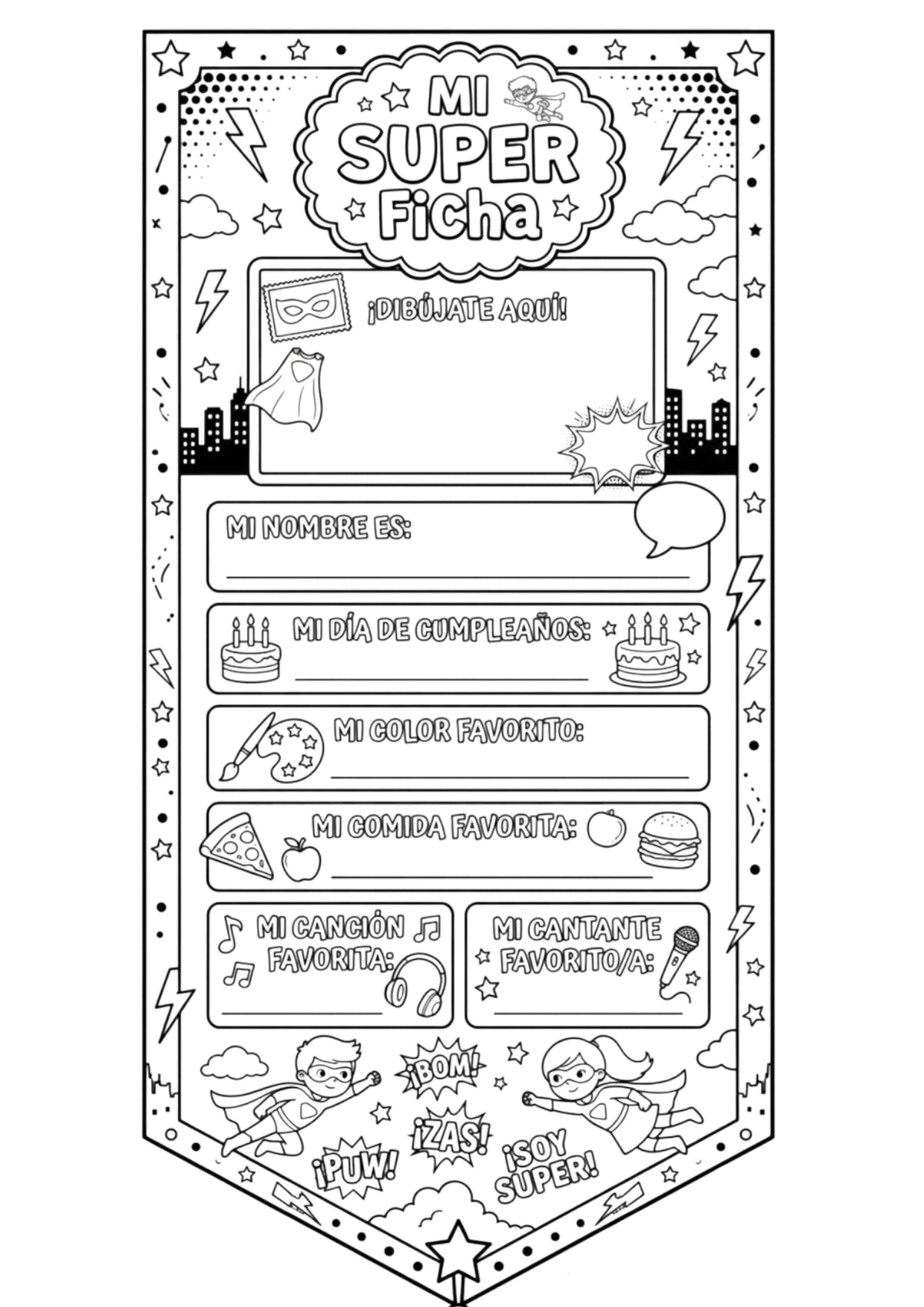 MI SUPER Ficha

¡DIBÚJATE AQUÍ!

MI NOMBRE ES:

MI DÍA DE CUMPLEAÑOS:

MI COLOR FAVORITO:

MI COMIDA FAVORITA:

MI CANCIÓN FAVORITA:

MI CANTANTE FAVORITO/A:

¡BOM!

¡ZAS!

¡PUW!

¡SOY SUPER!